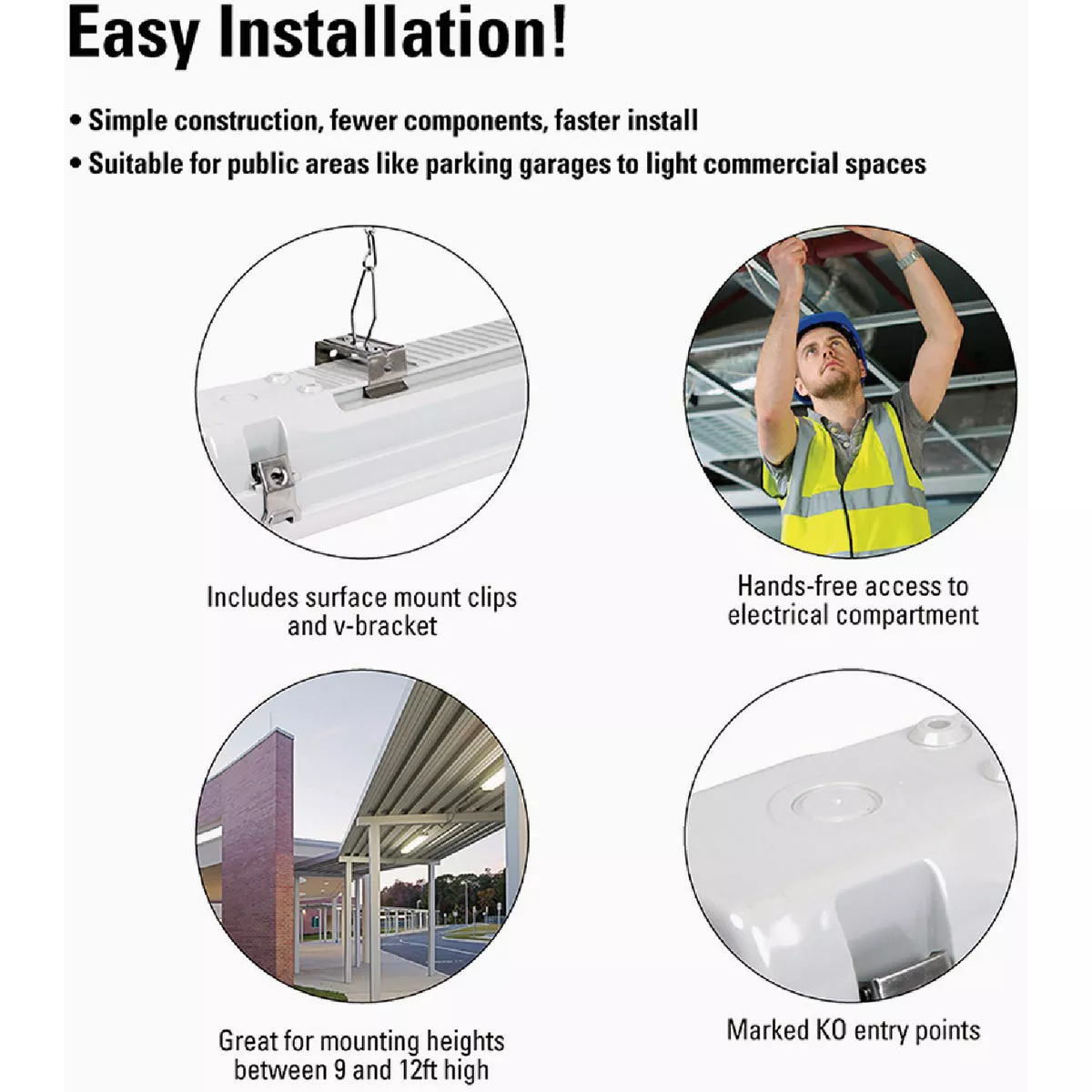 Easy Installation!

• Simple construction, fewer components, faster install
• Suitable for public areas like parking garages to light commercial spaces

Includes surface mount clips and v-bracket

Hands-free access to electrical compartment

Great for mounting heights between 9 and 12ft high

Marked KO entry points